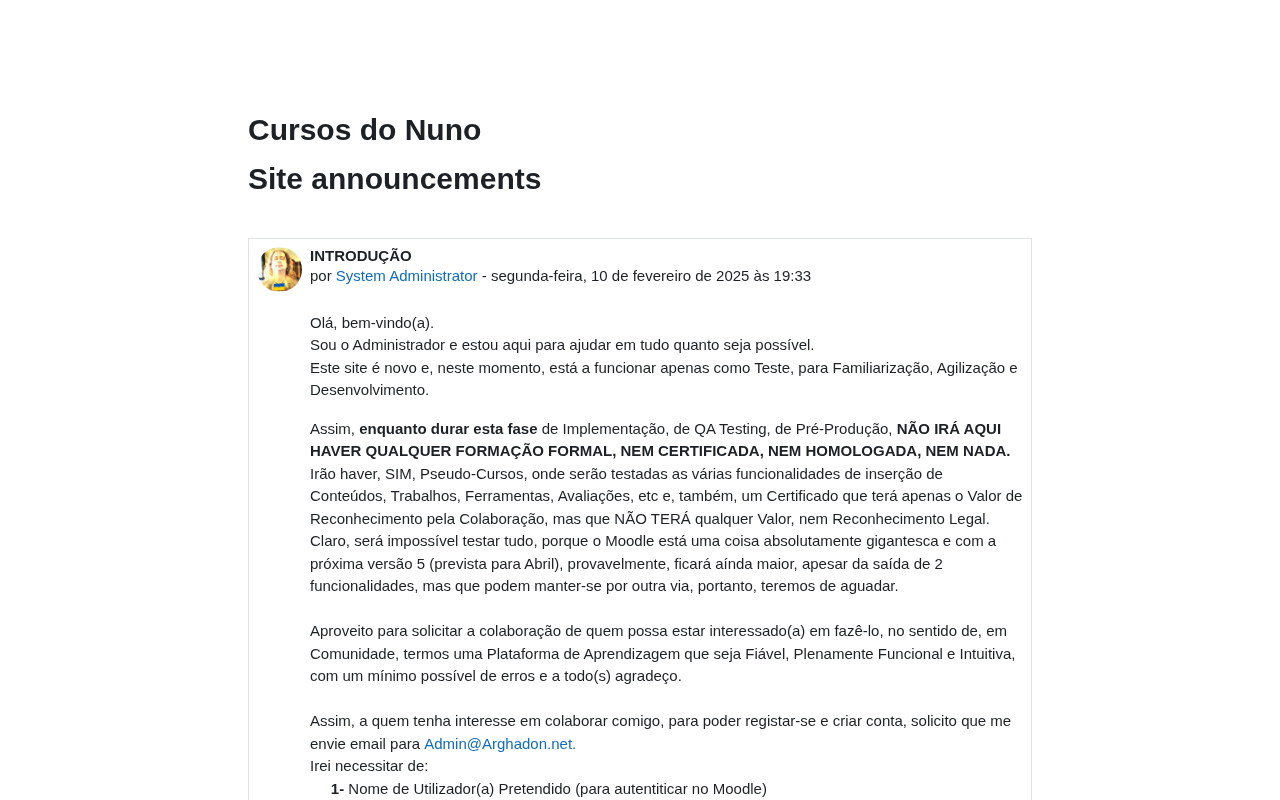 Cursos do Nuno

Site announcements

INTRODUÇÃO
por System Administrator - segunda-feira, 10 de fevereiro de 2025 às 19:33

Olá, bem-vindo(a).
Sou o Administrador e estou aqui para ajudar em tudo quanto seja possível.
Este site é novo e, neste momento, está a funcionar apenas como Teste, para Familiarização, Agilização e Desenvolvimento.

Assim, enquanto durar esta fase de Implementação, de QA Testing, de Pré-Produção, NÃO IRÁ AQUI HAVER QUALQUER FORMAÇÃO FORMAL, NEM CERTIFICADA, NEM HOMOLOGADA, NEM NADA.
Irão haver, SIM, Pseudo-Cursos, onde serão testadas as várias funcionalidades de inserção de Conteúdos, Trabalhos, Ferramentas, Avaliações, etc e, também, um Certificado que terá apenas o Valor de Reconhecimento pela Colaboração, mas que NÃO TERÁ qualquer Valor, nem Reconhecimento Legal.
Claro, será impossível testar tudo, porque o Moodle está uma coisa absolutamente gigantesca e com a próxima versão 5 (prevista para Abril), provavelmente, ficará aínda maior, apesar da saída de 2 funcionalidades, mas que podem manter-se por outra via, portanto, teremos de aguadar.

Aproveito para solicitar a colaboração de quem possa estar interessado(a) em fazê-lo, no sentido de, em Comunidade, termos uma Plataforma de Aprendizagem que seja Fiável, Plenamente Funcional e Intuitiva, com um mínimo possível de erros e a todo(s) agradeço.

Assim, a quem tenha interesse em colaborar comigo, para poder registar-se e criar conta, solicito que me envie email para Admin@Arghadon.net.
Irei necessitar de:
1- Nome de Utilizador(a) Pretendido (para autentiticar no Moodle)